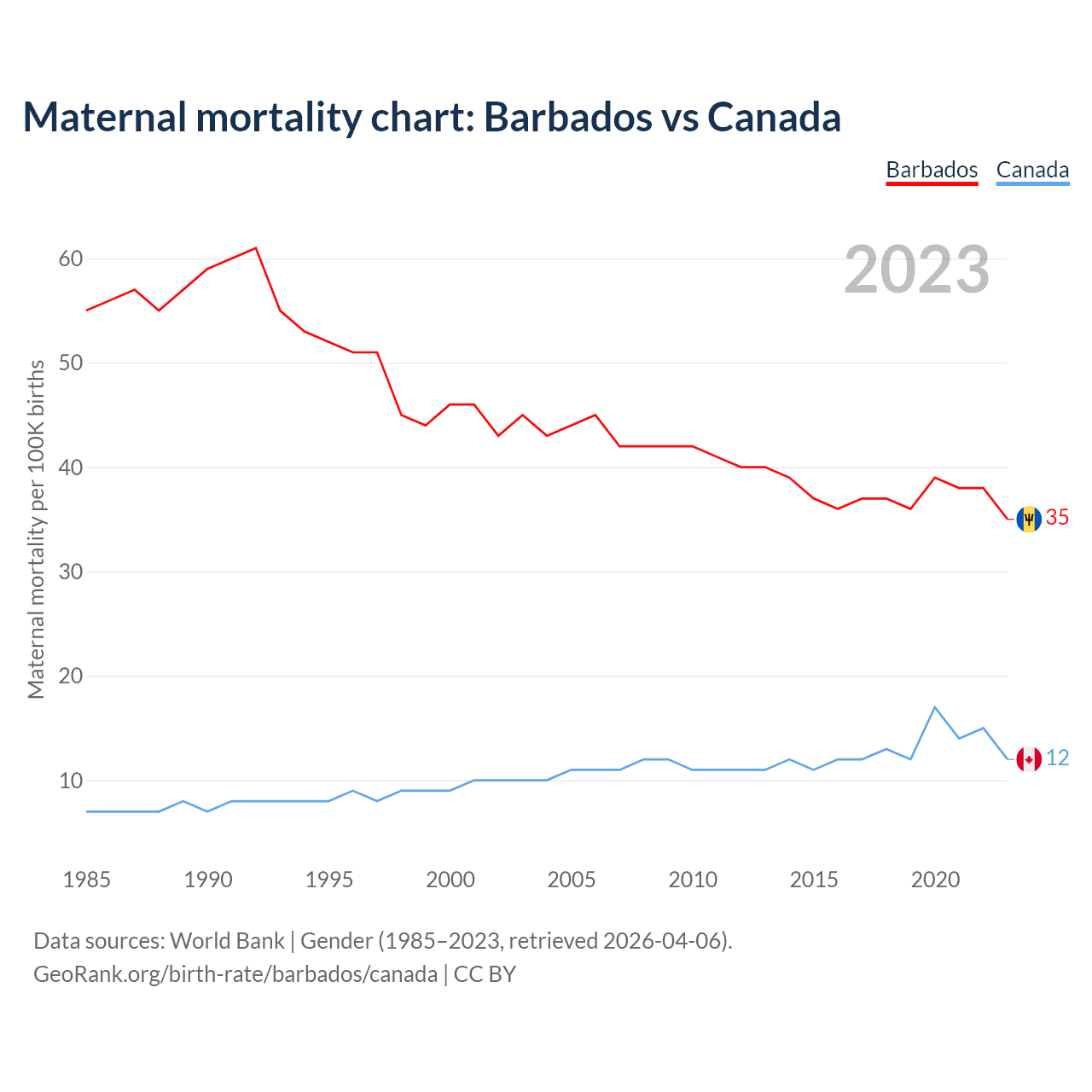 Maternal mortality chart: Barbados vs Canada

Barbados Canada

2023

Maternal mortality per 100K births

60
50
40
30
20
10

35
12

1985 1990 1995 2000 2005 2010 2015 2020

Data sources: World Bank | Gender (1985–2023, retrieved 2026-04-06).
GeoRank.org/birth-rate/barbados/canada | CC BY